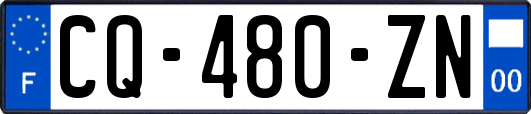 F
CQ-480-ZN
00